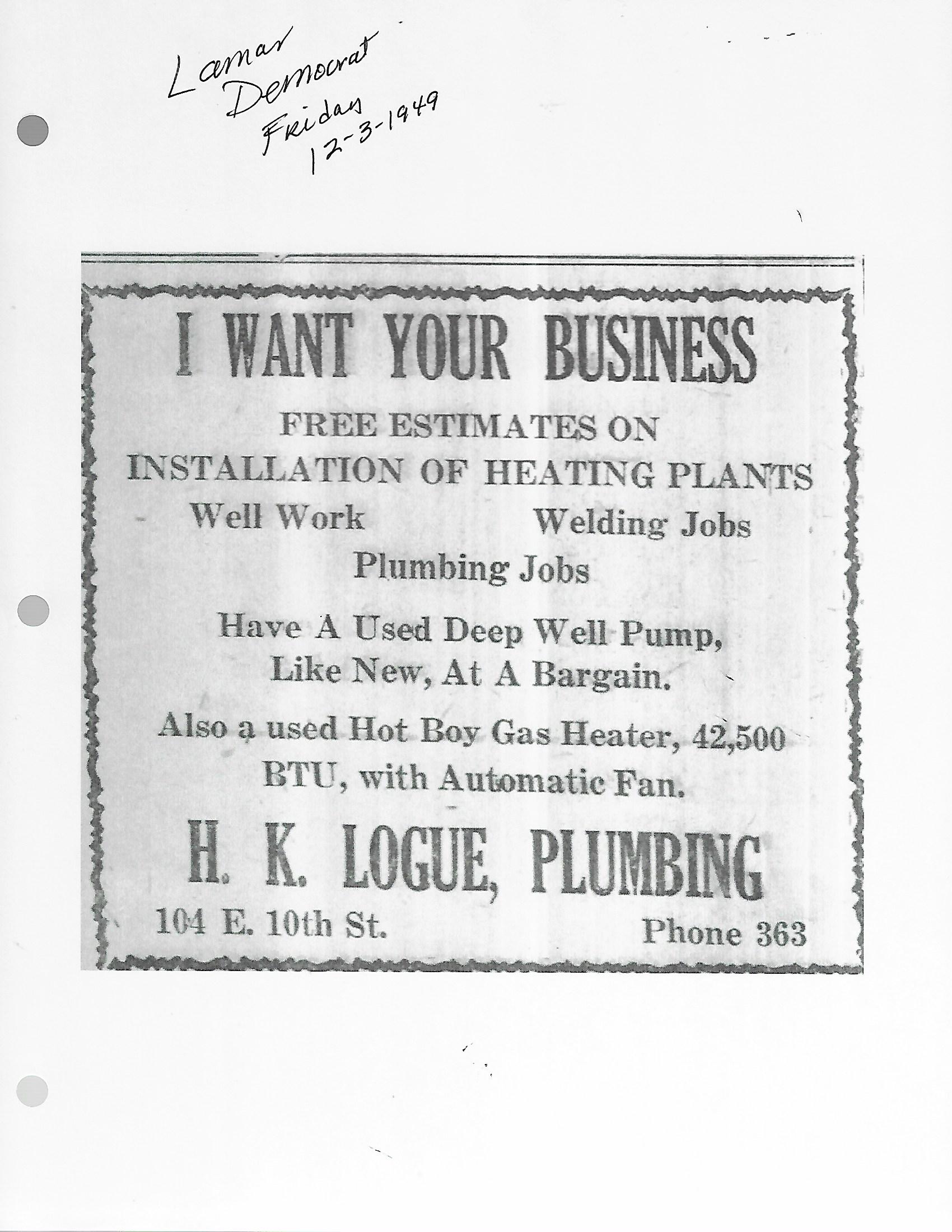 Lamar Democrat Friday 12-3-1949

I WANT YOUR BUSINESS

FREE ESTIMATES ON INSTALLATION OF HEATING PLANTS

Well Work

Welding Jobs

Plumbing Jobs

Have A Used Deep Well Pump, Like New, At A Bargain.

Also a used Hot Boy Gas Heater, 42,500 BTU, with Automatic Fan.

H. K. LOGUE, PLUMBING

104 E. 10th St.

Phone 363